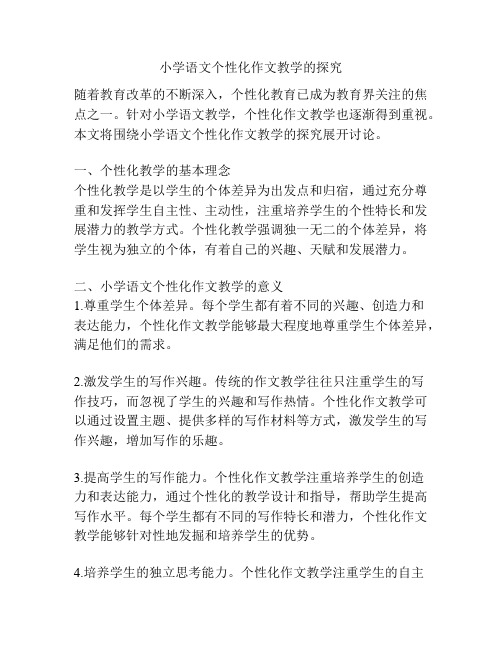 小学语文个性化作文教学的探究

随着教育改革的不断深入，个性化教育已成为教育界关注的焦点之一。针对小学语文教学，个性化作文教学也逐渐得到重视。本文将围绕小学语文个性化作文教学的探究展开讨论。

一、个性化教学的基本理念
个性化教学是以学生的个体差异为出发点和归宿，通过充分尊重和发挥学生自主性、主动性，注重培养学生的个性特长和发展潜力的教学方式。个性化教学强调独一无二的个体差异，将学生视为独立的个体，有着自己的兴趣、天赋和发展潜力。

二、小学语文个性化作文教学的意义
1.尊重学生个体差异。每个学生都有着不同的兴趣、创造力和表达能力，个性化作文教学能够最大程度地尊重学生个体差异，满足他们的需求。

2.激发学生的写作兴趣。传统的作文教学往往只注重学生的写作技巧，而忽视了学生的兴趣和写作热情。个性化作文教学可以通过设置主题、提供多样的写作材料等方式，激发学生的写作兴趣，增加写作的乐趣。

3.提高学生的写作能力。个性化作文教学注重培养学生的创造力和表达能力，通过个性化的教学设计和指导，帮助学生提高写作水平。每个学生都有不同的写作特长和潜力，个性化作文教学能够针对性地发掘和培养学生的优势。

4.培养学生的独立思考能力。个性化作文教学注重学生的自主